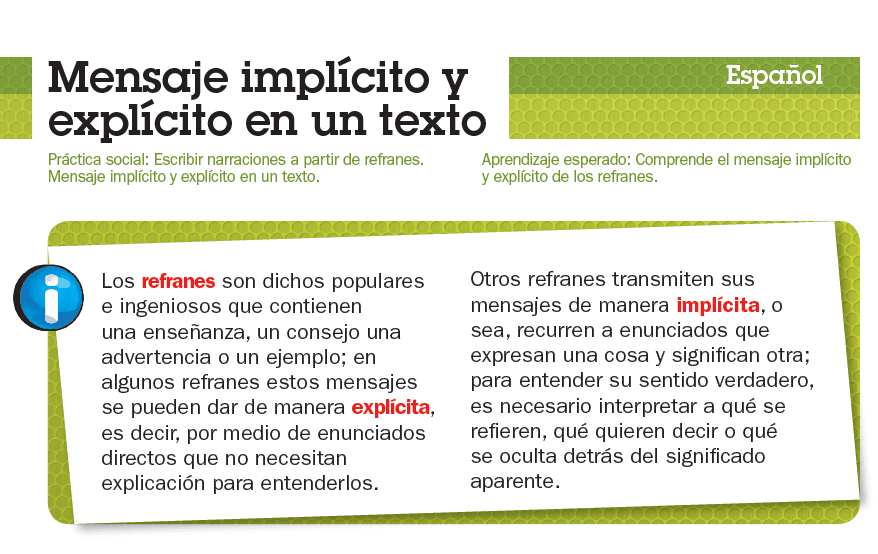 Mensaje implícito y explícito en un texto

Español

Práctica social: Escribir narraciones a partir de refranes. Mensaje implícito y explícito en un texto.

Aprendizaje esperado: Comprende el mensaje implícito y explícito de los refranes.

Los refranes son dichos populares e ingeniosos que contienen una enseñanza, un consejo una advertencia o un ejemplo; en algunos refranes estos mensajes se pueden dar de manera explícita, es decir, por medio de enunciados directos que no necesitan explicación para entenderlos.

Otros refranes transmiten sus mensajes de manera implícita, o sea, recurren a enunciados que expresan una cosa y significan otra; para entender su sentido verdadero, es necesario interpretar a qué se refieren, qué quieren decir o qué se oculta detrás del significado aparente.